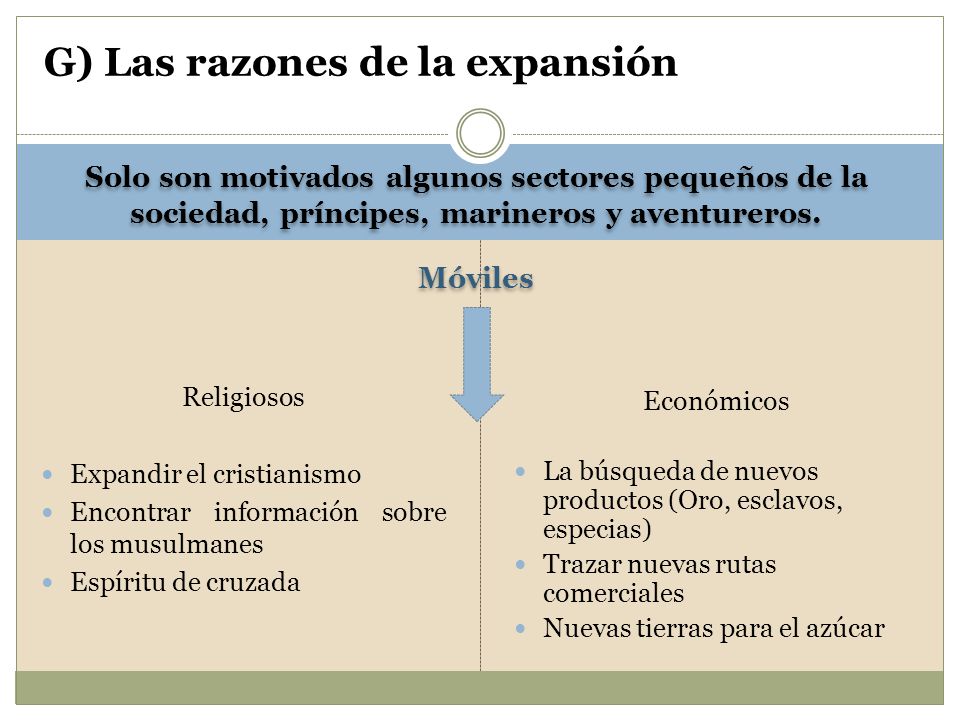 G) Las razones de la expansión

Solo son motivados algunos sectores pequeños de la sociedad, príncipes, marineros y aventureros.

Móviles

Religiosos

- Expandir el cristianismo
- Encontrar información sobre los musulmanes
- Espíritu de cruzada

Económicos

- La búsqueda de nuevos productos (Oro, esclavos, especias)
- Trazar nuevas rutas comerciales
- Nuevas tierras para el azúcar